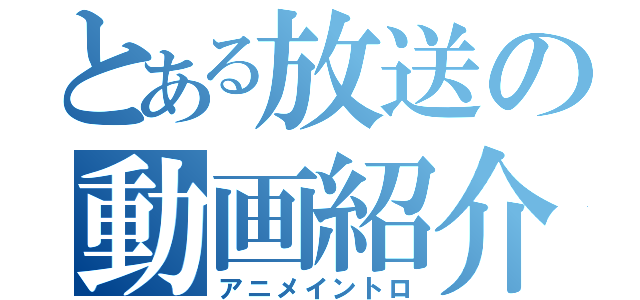 とある放送の
動画紹介
アニメイントロ